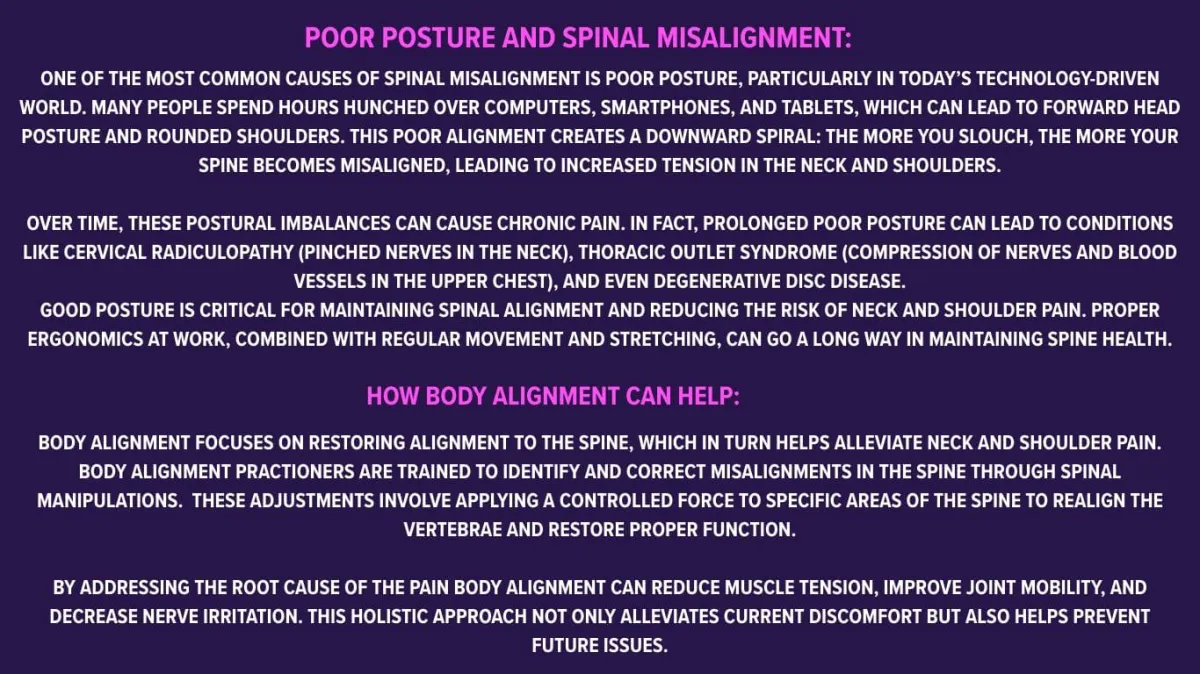 POOR POSTURE AND SPINAL MISALIGNMENT:

ONE OF THE MOST COMMON CAUSES OF SPINAL MISALIGNMENT IS POOR POSTURE, PARTICULARLY IN TODAY'S TECHNOLOGY-DRIVEN WORLD. MANY PEOPLE SPEND HOURS HUNCHED OVER COMPUTERS, SMARTPHONES, AND TABLETS, WHICH CAN LEAD TO FORWARD HEAD POSTURE AND ROUNDED SHOULDERS. THIS POOR ALIGNMENT CREATES A DOWNWARD SPIRAL: THE MORE YOU SLOUCH, THE MORE YOUR SPINE BECOMES MISALIGNED, LEADING TO INCREASED TENSION IN THE NECK AND SHOULDERS.

OVER TIME, THESE POSTURAL IMBALANCES CAN CAUSE CHRONIC PAIN. IN FACT, PROLONGED POOR POSTURE CAN LEAD TO CONDITIONS LIKE CERVICAL RADICULOPATHY (PINCHED NERVES IN THE NECK), THORACIC OUTLET SYNDROME (COMPRESSION OF NERVES AND BLOOD VESSELS IN THE UPPER CHEST), AND EVEN DEGENERATIVE DISC DISEASE.
GOOD POSTURE IS CRITICAL FOR MAINTAINING SPINAL ALIGNMENT AND REDUCING THE RISK OF NECK AND SHOULDER PAIN. PROPER ERGONOMICS AT WORK, COMBINED WITH REGULAR MOVEMENT AND STRETCHING, CAN GO A LONG WAY IN MAINTAINING SPINE HEALTH.

HOW BODY ALIGNMENT CAN HELP:

BODY ALIGNMENT FOCUSES ON RESTORING ALIGNMENT TO THE SPINE, WHICH IN TURN HELPS ALLEVIATE NECK AND SHOULDER PAIN. BODY ALIGNMENT PRACTIONERS ARE TRAINED TO IDENTIFY AND CORRECT MISALIGNMENTS IN THE SPINE THROUGH SPINAL MANIPULATIONS. THESE ADJUSTMENTS INVOLVE APPLYING A CONTROLLED FORCE TO SPECIFIC AREAS OF THE SPINE TO REALIGN THE VERTEBRAE AND RESTORE PROPER FUNCTION.

BY ADDRESSING THE ROOT CAUSE OF THE PAIN BODY ALIGNMENT CAN REDUCE MUSCLE TENSION, IMPROVE JOINT MOBILITY, AND DECREASE NERVE IRRITATION. THIS HOLISTIC APPROACH NOT ONLY ALLEVIATES CURRENT DISCOMFORT BUT ALSO HELPS PREVENT FUTURE ISSUES.